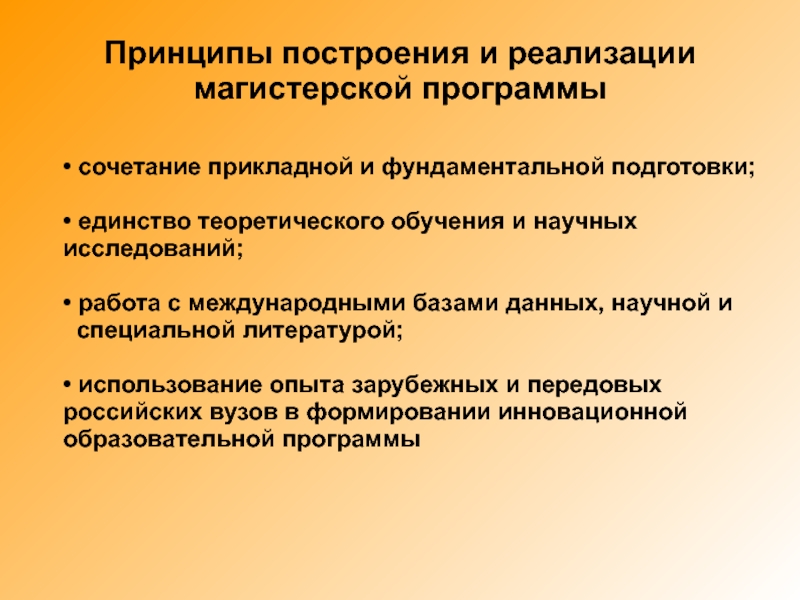 Принципы построения и реализации магистерской программы

• сочетание прикладной и фундаментальной подготовки;

• единство теоретического обучения и научных исследований;

• работа с международными базами данных, научной и специальной литературой;

• использование опыта зарубежных и передовых российских вузов в формировании инновационной образовательной программы